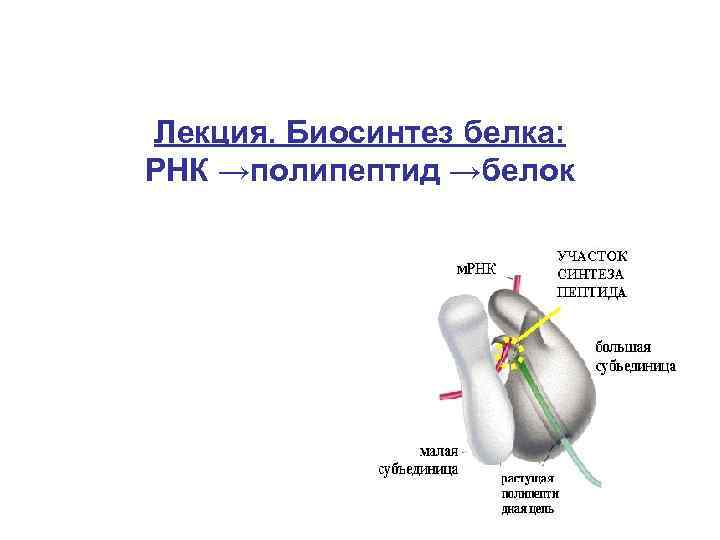 Лекция. Биосинтез белка:
РНК →полипептид →белок

мРНК

УЧАСТОК
СИНТЕЗА
ПЕПТИДА

большая
субъединица

малая
субъединица

растущая
полипепти
дная цепь